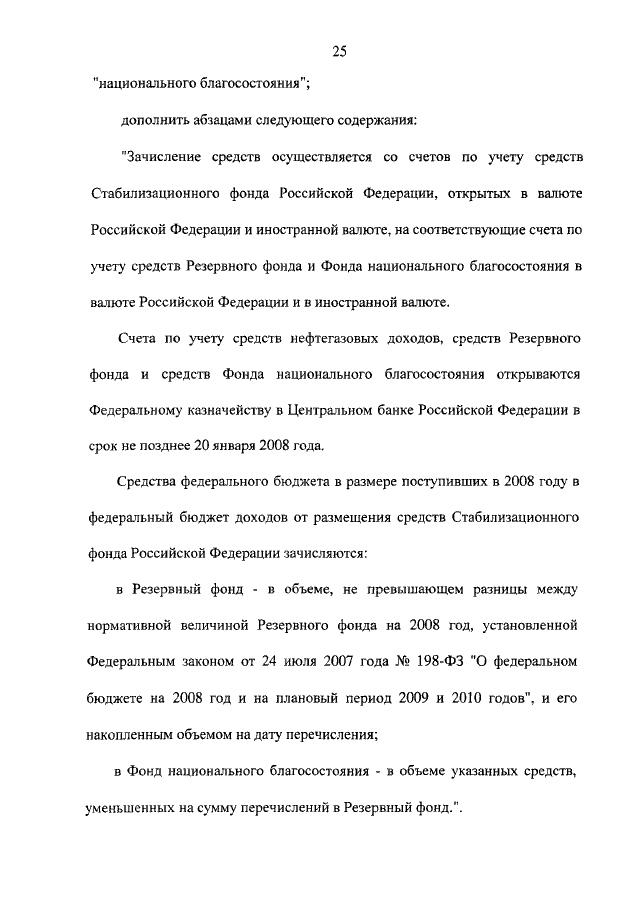 25

"национального благосостояния";

дополнить абзацами следующего содержания:

"Зачисление средств осуществляется со счетов по учету средств Стабилизационного фонда Российской Федерации, открытых в валюте Российской Федерации и иностранной валюте, на соответствующие счета по учету средств Резервного фонда и Фонда национального благосостояния в валюте Российской Федерации и в иностранной валюте.

Счета по учету средств нефтегазовых доходов, средств Резервного фонда и средств Фонда национального благосостояния открываются Федеральному казначейству в Центральном банке Российской Федерации в срок не позднее 20 января 2008 года.

Средства федерального бюджета в размере поступивших в 2008 году в федеральный бюджет доходов от размещения средств Стабилизационного фонда Российской Федерации зачисляются:

в Резервный фонд - в объеме, не превышающем разницы между нормативной величиной Резервного фонда на 2008 год, установленной Федеральным законом от 24 июля 2007 года № 198-ФЗ "О федеральном бюджете на 2008 год и на плановый период 2009 и 2010 годов", и его накопленным объемом на дату перечисления;

в Фонд национального благосостояния - в объеме указанных средств, уменьшенных на сумму перечислений в Резервный фонд.".